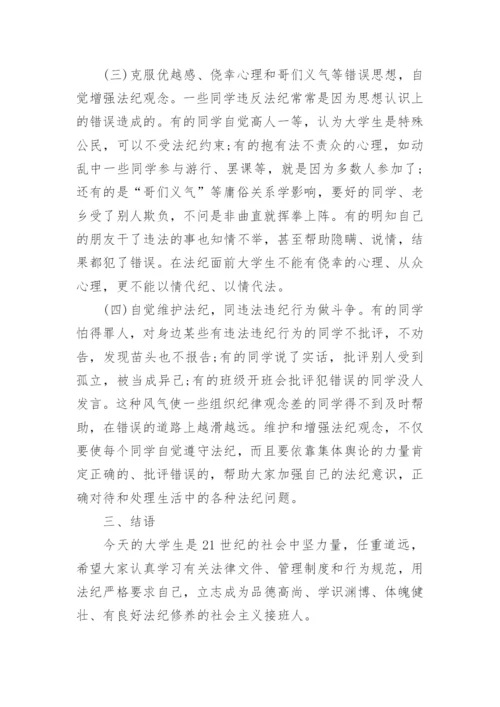 (三)克服优越感、侥幸心理和哥们义气等错误思想，自觉增强法纪观念。一些同学违反法纪常常是因为思想认识上的错误造成的。有的同学自觉高人一等，认为大学生是特殊公民，可以不受法纪约束;有的抱有法不责众的心理，如动乱中一些同学参与游行、罢课等，就是因为多数人参加了;还有的是“哥们义气”等庸俗关系学影响，要好的同学、老乡受了别人欺负，不问是非曲直就挥拳上阵。有的明知自己的朋友干了违法的事也知情不举，甚至帮助隐瞒、说情，结果都犯了错误。在法纪面前大学生不能有侥幸的心理、从众心理，更不能以情代纪、以情代法。

(四)自觉维护法纪，同违法违纪行为做斗争。有的同学怕得罪人，对身边某些有违法违纪行为的同学不批评，不劝告，发现苗头也不报告;有的同学说了实话，批评别人受到孤立，被当成异己;有的班级开班会批评犯错误的同学没人发言。这种风气使一些组织纪律观念差的同学得不到及时帮助，在错误的道路上越滑越远。维护和增强法纪观念，不仅要使每个同学自觉遵守法纪，而且要依靠集体舆论的力量肯定正确的、批评错误的，帮助大家加强自己的法纪意识，正确对待和处理生活中的各种法纪问题。

三、结语

今天的大学生是21世纪的社会中坚力量，任重道远，希望大家认真学习有关法律文件、管理制度和行为规范，用法纪严格要求自己，立志成为品德高尚、学识渊博、体魄健壮、有良好法纪修养的社会主义接班人。